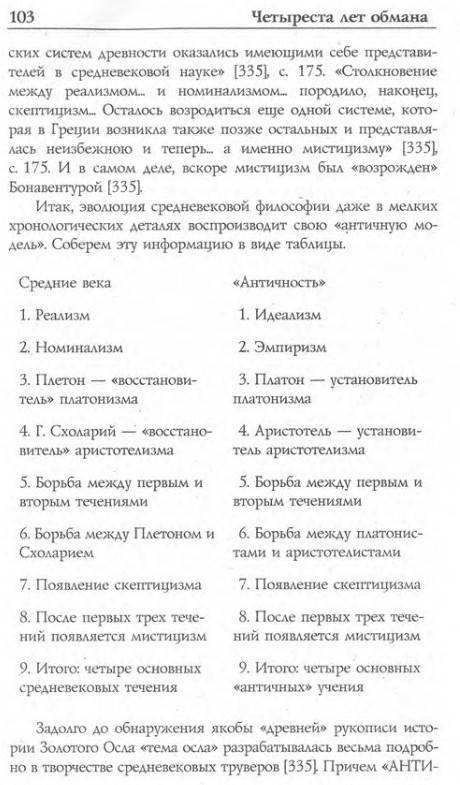 103 Четыреста лет обмана

ских систем древности оказались имеющими себе представителей в средневековой науке» [335], с. 175. «Столкновение между реализмом... и номинализмом... породило, наконец, скептицизм... Осталось возродиться еще одной системе, которая в Греции возникла также позже остальных и представлялась неизбежною и теперь... а именно мистицизму» [335], с. 175. И в самом деле, вскоре мистицизм был «возрожден» Бонавентурой [335].

Итак, эволюция средневековой философии даже в мелких хронологических деталях воспроизводит свою «античную модель». Соберем эту информацию в виде таблицы.

| Средние века | «Античность» |
|---|---|
| 1. Реализм | 1. Идеализм |
| 2. Номинализм | 2. Эмпиризм |
| 3. Плетон — «восстановитель» платонизма | 3. Платон — установитель платонизма |
| 4. Г. Схоларий — «восстановитель» аристотелизма | 4. Аристотель — установитель аристотелизма |
| 5. Борьба между первым и вторым течениями | 5. Борьба между первым и вторым течениями |
| 6. Борьба между Плетоном и Схоларием | 6. Борьба между платонистами и аристотелистами |
| 7. Появление скептицизма | 7. Появление скептицизма |
| 8. После первых трех течений появляется мистицизм | 8. После первых трех течений появляется мистицизм |
| 9. Итого: четыре основных средневековых течения | 9. Итого: четыре основных «античных» учения |

Задолго до обнаружения якобы «древней» рукописи истории Золотого Осла «тема осла» разрабатывалась весьма подробно в творчестве средневековых труверов [335]. Причем «АНТИ-